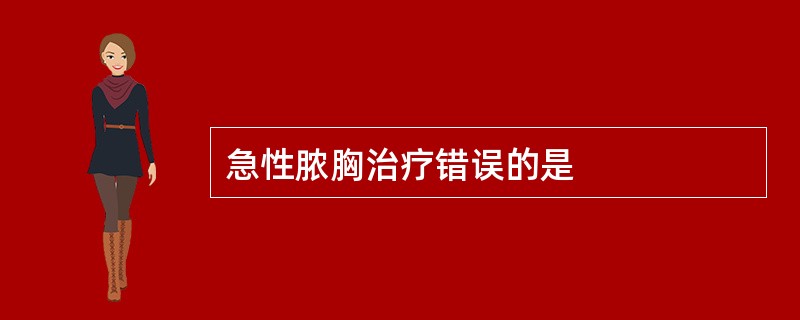 急性脓胸治疗错误的是